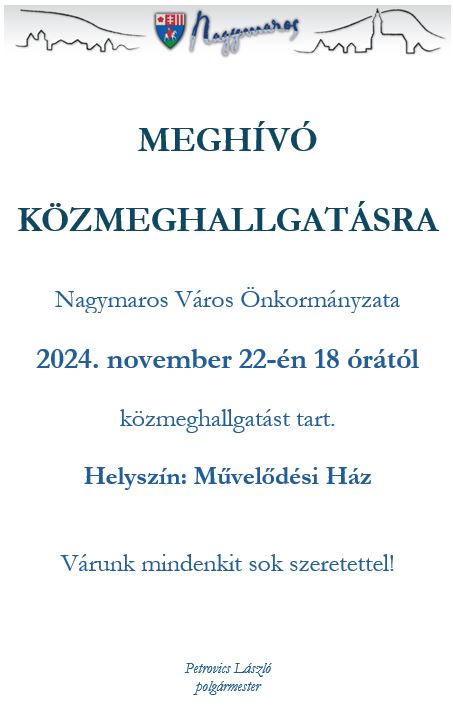 Nagymaros

MEGHÍVÓ

KÖZMEGHALLGATÁSRA

Nagymaros Város Önkormányzata

2024. november 22-én 18 órától

közmeghallgatást tart.

Helyszín: Művelődési Ház

Várunk mindenkit sok szeretettel!

Petrovics László
polgármester